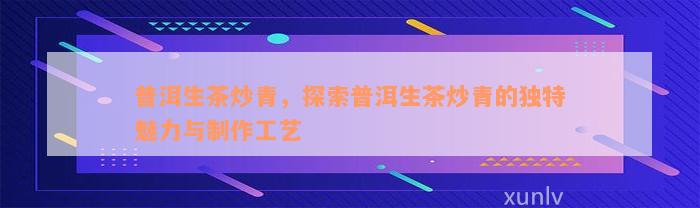 普洱生茶炒青，探索普洱生茶炒青的独特魅力与制作工艺

xunlv